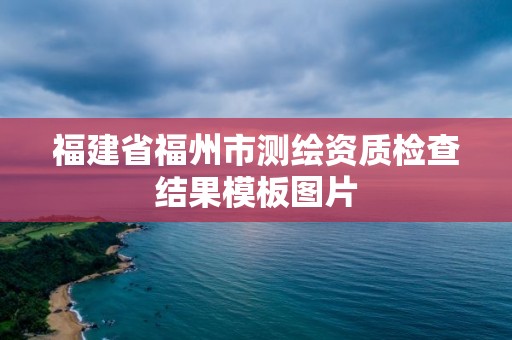 福建省福州市测绘资质检查结果模板图片